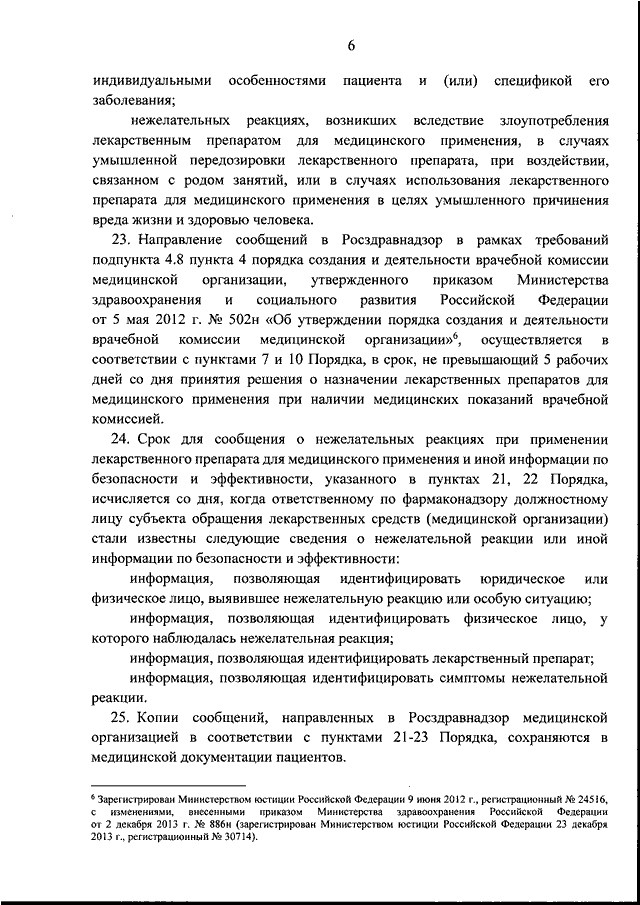 6

индивидуальными особенностями пациента и (или) спецификой его заболевания;

нежелательных реакциях, возникших вследствие злоупотребления лекарственным препаратом для медицинского применения, в случаях умышленной передозировки лекарственного препарата, при воздействии, связанном с родом занятий, или в случаях использования лекарственного препарата для медицинского применения в целях умышленного причинения вреда жизни и здоровью человека.

23. Направление сообщений в Росздравнадзор в рамках требований подпункта 4.8 пункта 4 порядка создания и деятельности врачебной комиссии медицинской организации, утвержденного приказом Министерства здравоохранения и социального развития Российской Федерации от 5 мая 2012 г. № 502н «Об утверждении порядка создания и деятельности врачебной комиссии медицинской организации»$^6$, осуществляется в соответствии с пунктами 7 и 10 Порядка, в срок, не превышающий 5 рабочих дней со дня принятия решения о назначении лекарственных препаратов для медицинского применения при наличии медицинских показаний врачебной комиссией.

24. Срок для сообщения о нежелательных реакциях при применении лекарственного препарата для медицинского применения и иной информации по безопасности и эффективности, указанного в пунктах 21, 22 Порядка, исчисляется со дня, когда ответственному по фармаконадзору должностному лицу субъекта обращения лекарственных средств (медицинской организации) стали известны следующие сведения о нежелательной реакции или иной информации по безопасности и эффективности:

информация, позволяющая идентифицировать юридическое или физическое лицо, выявившее нежелательную реакцию или особую ситуацию;

информация, позволяющая идентифицировать физическое лицо, у которого наблюдалась нежелательная реакция;

информация, позволяющая идентифицировать лекарственный препарат;

информация, позволяющая идентифицировать симптомы нежелательной реакции.

25. Копии сообщений, направленных в Росздравнадзор медицинской организацией в соответствии с пунктами 21-23 Порядка, сохраняются в медицинской документации пациентов.

$^6$ Зарегистрирован Министерством юстиции Российской Федерации 9 июня 2012 г., регистрационный № 24516, с изменениями, внесенными приказом Министерства здравоохранения Российской Федерации от 2 декабря 2013 г. № 886н (зарегистрирован Министерством юстиции Российской Федерации 23 декабря 2013 г., регистрационный № 30714).